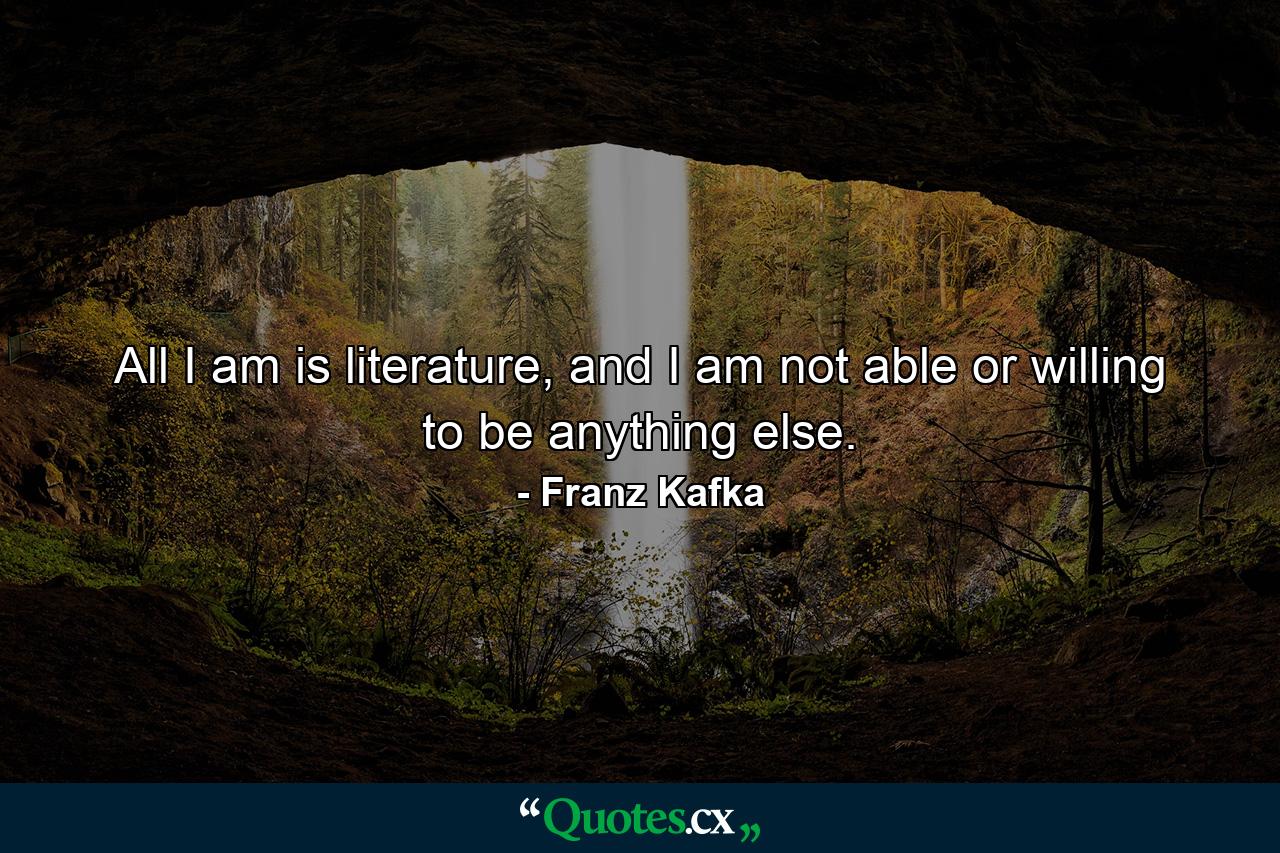 All I am is literature, and I am not able or willing to be anything else.

- Franz Kafka

“Quotes.cx„